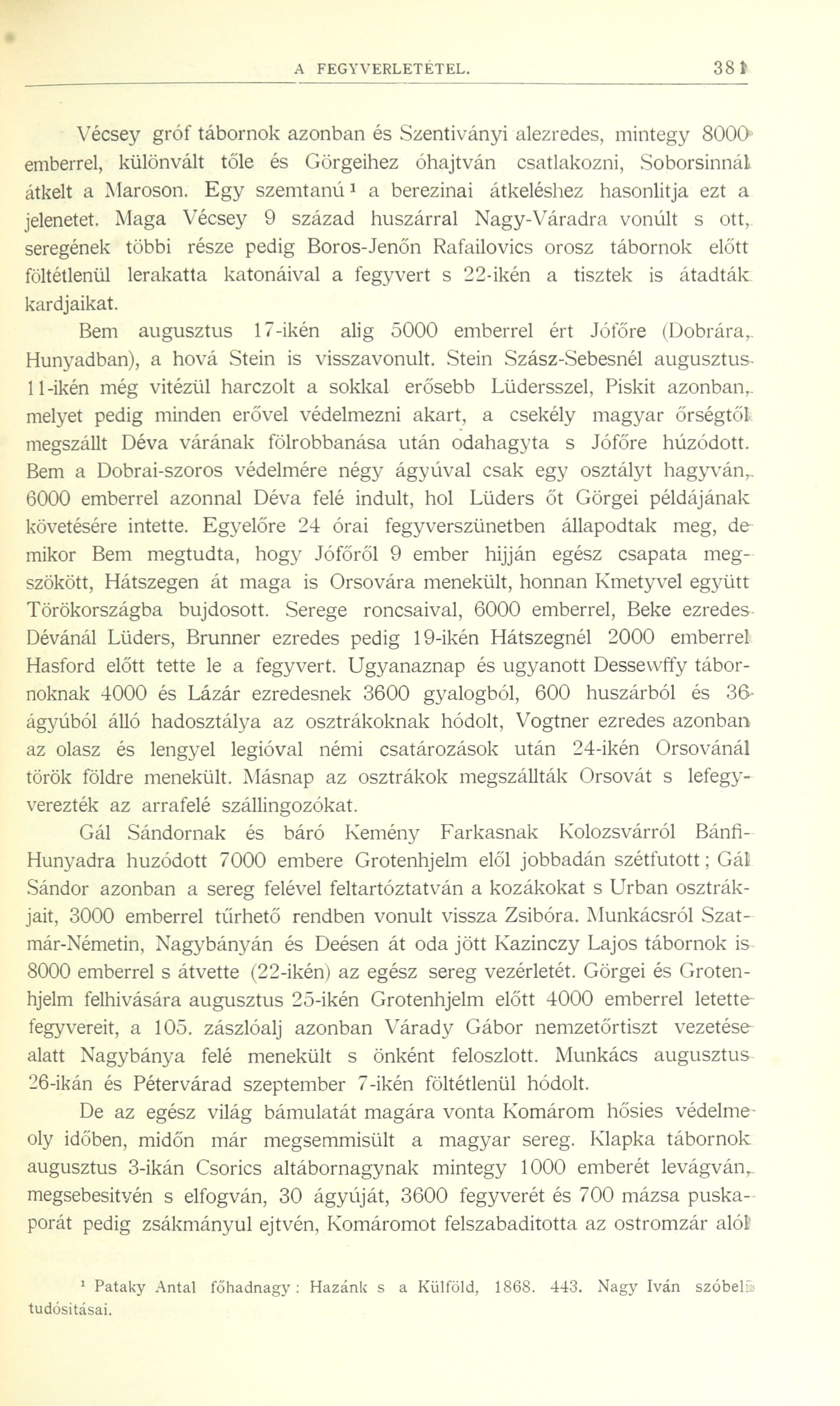 A FEGYVERLETÉTEL. 381

Vécsey gróf tábornok azonban és Szentiványi alezredes, mintegy 8000 emberrel, különvált tőle és Görgeihez óhajtván csatlakozni, Soborsinnál átkelt a Maroson. Egy szemtanú¹ a berezinai átkeléshez hasonlitja ezt a jelenetet. Maga Vécsey 9 század huszárral Nagy-Váradra vonúlt s ott, seregének többi része pedig Boros-Jenőn Rafailovics orosz tábornok előtt föltétlenül lerakatta katonáival a fegyvert s 22-ikén a tisztek is átadták kardjaikat.

Bem augusztus 17-ikén alig 5000 emberrel ért Jófőre (Dobrára, Hunyadban), a hová Stein is visszavonult. Stein Szász-Sebesnél augusztus 11-ikén még vitézül harczolt a sokkal erősebb Lüdersszel, Piskit azonban, melyet pedig minden erővel védelmezni akart, a csekély magyar őrségtől megszállt Déva várának fölrobbanása után odahagyta s Jófőre húzódott. Bem a Dobrai-szoros védelmére négy ágyúval csak egy osztályt hagyván, 6000 emberrel azonnal Déva felé indult, hol Lüders őt Görgei példájának követésére intette. Egyelőre 24 órai fegyverszünetben állapodtak meg, de mikor Bem megtudta, hogy Jófőről 9 ember hijján egész csapata megszökött, Hátszegen át maga is Orsovára menekült, honnan Kmetyvel együtt Törökországba bujdosott. Serege roncsaival, 6000 emberrel, Beke ezredes Dévánál Lüders, Brunner ezredes pedig 19-ikén Hátszegnél 2000 emberrel Hasford előtt tette le a fegyvert. Ugyanaznap és ugyanott Dessewffy tábornoknak 4000 és Lázár ezredesnek 3600 gyalogból, 600 huszárból és 36 ágyúból álló hadosztálya az osztrákoknak hódolt, Vogtner ezredes azonban az olasz és lengyel legióval némi csatározások után 24-ikén Orsovánál török földre menekült. Másnap az osztrákok megszállták Orsovát s lefegyverezték az arrafelé szállingozókat.

Gál Sándornak és báró Kemény Farkasnak Kolozsvárról Bánfi-Hunyadra huzódott 7000 embere Grotenhjelm elől jobbadán szétfutott; Gál Sándor azonban a sereg felével feltartóztatván a kozákokat s Urban osztrákjait, 3000 emberrel tűrhető rendben vonult vissza Zsibóra. Munkácsról Szatmár-Németin, Nagybányán és Deésen át oda jött Kazinczy Lajos tábornok is 8000 emberrel s átvette (22-ikén) az egész sereg vezérletét. Görgei és Grotenhjelm felhivására augusztus 25-ikén Grotenhjelm előtt 4000 emberrel letette fegyvereit, a 105. zászlóalj azonban Várady Gábor nemzetőrtiszt vezetése alatt Nagybánya felé menekült s önként feloszlott. Munkács augusztus 26-ikán és Pétervárad szeptember 7-ikén föltétlenül hódolt.

De az egész világ bámulatát magára vonta Komárom hősies védelme oly időben, midőn már megsemmisült a magyar sereg. Klapka tábornok augusztus 3-ikán Csorics altábornagynak mintegy 1000 emberét levágván, megsebesitvén s elfogván, 30 ágyúját, 3600 fegyverét és 700 mázsa puskaporát pedig zsákmányul ejtvén, Komáromot felszabaditotta az ostromzár alól

¹ Pataky Antal főhadnagy: Hazánk s a Külföld, 1868. 443. Nagy Iván szóbeli tudósitásai.